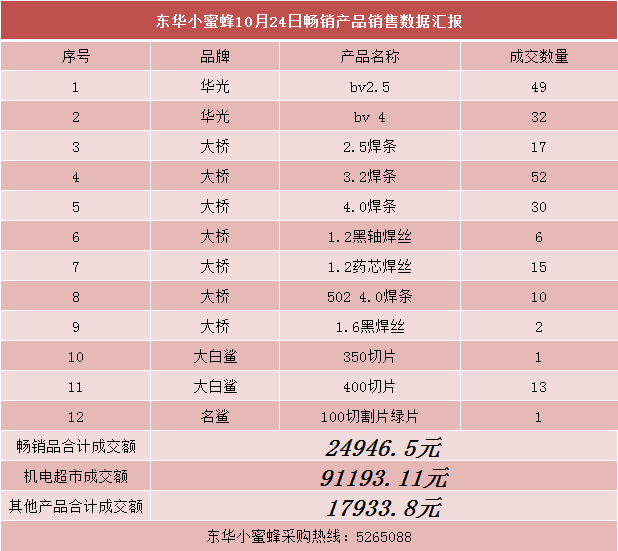 东华小蜜蜂10月24日畅销产品销售数据汇报

| 序号 | 品牌 | 产品名称 | 成交数量 |
|---|---|---|---|
| 1 | 华光 | bv2.5 | 49 |
| 2 | 华光 | bv 4 | 32 |
| 3 | 大桥 | 2.5焊条 | 17 |
| 4 | 大桥 | 3.2焊条 | 52 |
| 5 | 大桥 | 4.0焊条 | 30 |
| 6 | 大桥 | 1.2黑轴焊丝 | 6 |
| 7 | 大桥 | 1.2药芯焊丝 | 15 |
| 8 | 大桥 | 502 4.0焊条 | 10 |
| 9 | 大桥 | 1.6黑焊丝 | 2 |
| 10 | 大白鲨 | 350切片 | 1 |
| 11 | 大白鲨 | 400切片 | 13 |
| 12 | 名鲨 | 100切割片绿片 | 1 |
| 畅销品合计成交额 | 24946.5元 | | |
| 机电超市成交额 | 91193.11元 | | |
| 其他产品合计成交额 | 17933.8元 | | |

东华小蜜蜂采购热线：5265088